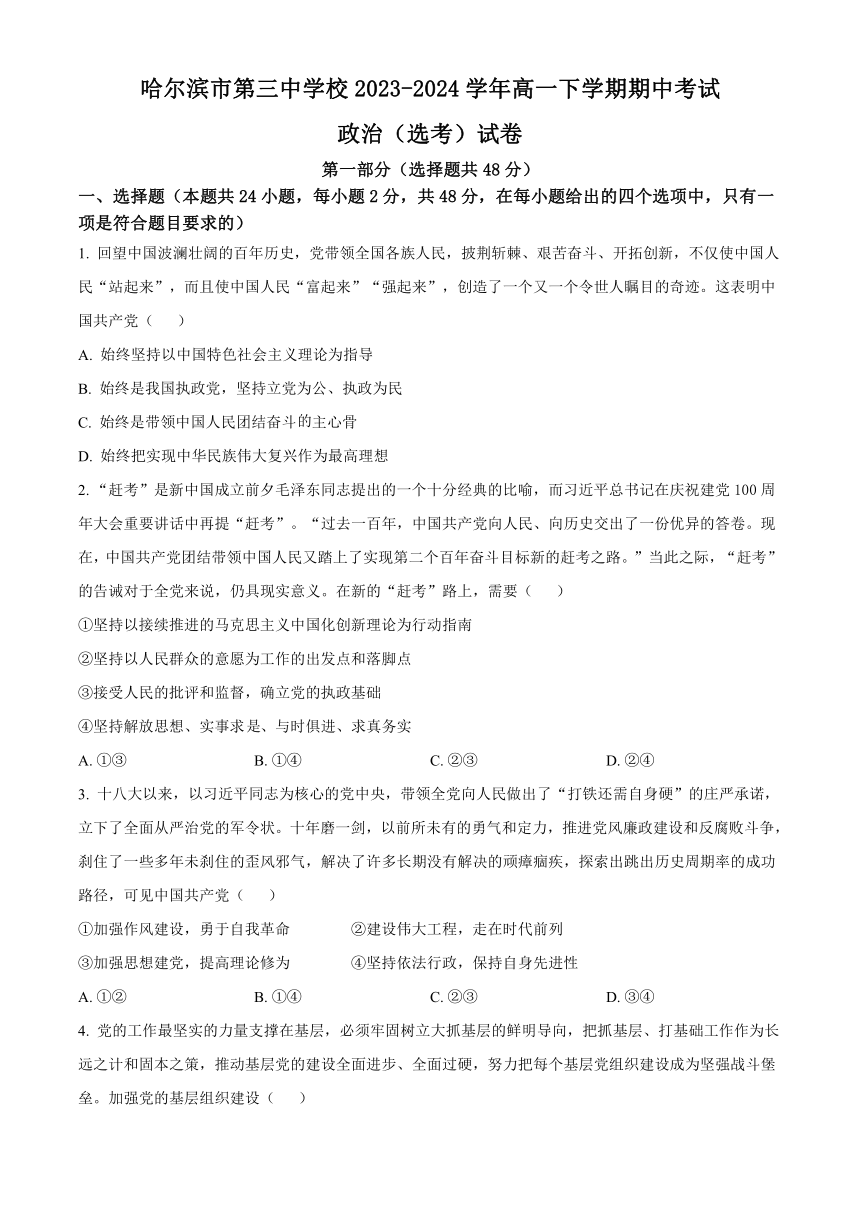 哈尔滨市第三中学校 2023-2024 学年高一下学期期中考试

政治（选考）试卷

第一部分（选择题共 48 分）

一、选择题（本题共 24 小题，每小题 2 分，共 48 分，在每小题给出的四个选项中，只有一项是符合题目要求的）

1. 回望中国波澜壮阔的百年历史，党带领全国各族人民，披荆斩棘、艰苦奋斗、开拓创新，不仅使中国人民“站起来”，而且使中国人民“富起来”“强起来”，创造了一个又一个令世人瞩目的奇迹。这表明中国共产党（　　）

A. 始终坚持以中国特色社会主义理论为指导

B. 始终是我国执政党，坚持立党为公、执政为民

C. 始终是带领中国人民团结奋斗的主心骨

D. 始终把实现中华民族伟大复兴作为最高理想

2. “赶考”是新中国成立前夕毛泽东同志提出的一个十分经典的比喻，而习近平总书记在庆祝建党 100 周年大会重要讲话中再提“赶考”。“过去一百年，中国共产党向人民、向历史交出了一份优异的答卷。现在，中国共产党团结带领中国人民又踏上了实现第二个百年奋斗目标新的赶考之路。”当此之际，“赶考”的告诫对于全党来说，仍具现实意义。在新的“赶考”路上，需要（　　）

①坚持以接续推进的马克思主义中国化创新理论为行动指南

②坚持以人民群众的意愿为工作的出发点和落脚点

③接受人民的批评和监督，确立党的执政基础

④坚持解放思想、实事求是、与时俱进、求真务实

A. ①③　　B. ①④　　C. ②③　　D. ②④

3. 十八大以来，以习近平同志为核心的党中央，带领全党向人民做出了“打铁还需自身硬”的庄严承诺，立下了全面从严治党的军令状。十年磨一剑，以前所未有的勇气和定力，推进党风廉政建设和反腐败斗争，刹住了一些多年未刹住的歪风邪气，解决了许多长期没有解决的顽瘴痼疾，探索出跳出历史周期率的成功路径，可见中国共产党（　　）

①加强作风建设，勇于自我革命　　②建设伟大工程，走在时代前列

③加强思想建党，提高理论修为　　④坚持依法行政，保持自身先进性

A. ①②　　B. ①④　　C. ②③　　D. ③④

4. 党的工作最坚实的力量支撑在基层，必须牢固树立大抓基层的鲜明导向，把抓基层、打基础工作作为长远之计和固本之策，推动基层党的建设全面进步、全面过硬，努力把每个基层党组织建设成为坚强战斗堡垒。加强党的基层组织建设（　　）